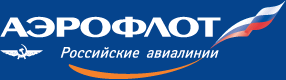 АЭРОФЛОТ
Российские авиалинии